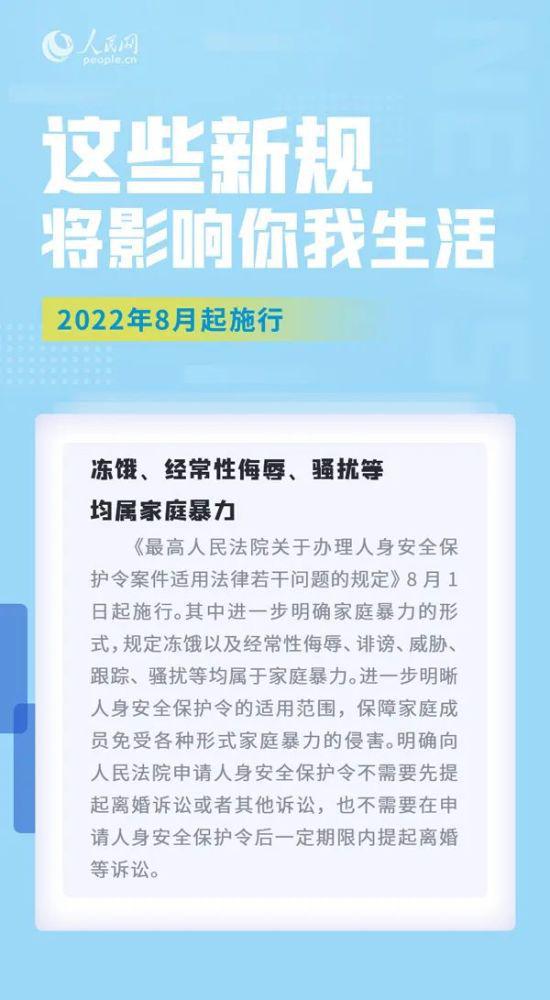 人民网
people.cn

这些新规
将影响你我生活

2022年8月起施行

冻饿、经常性侮辱、骚扰等
均属家庭暴力

《最高人民法院关于办理人身安全保护令案件适用法律若干问题的规定》8月1日起施行。其中进一步明确家庭暴力的形式，规定冻饿以及经常性侮辱、诽谤、威胁、跟踪、骚扰等均属于家庭暴力。进一步明晰人身安全保护令的适用范围，保障家庭成员免受各种形式家庭暴力的侵害。明确向人民法院申请人身安全保护令不需要先提起离婚诉讼或者其他诉讼，也不需要在申请人身安全保护令后一定期限内提起离婚等诉讼。